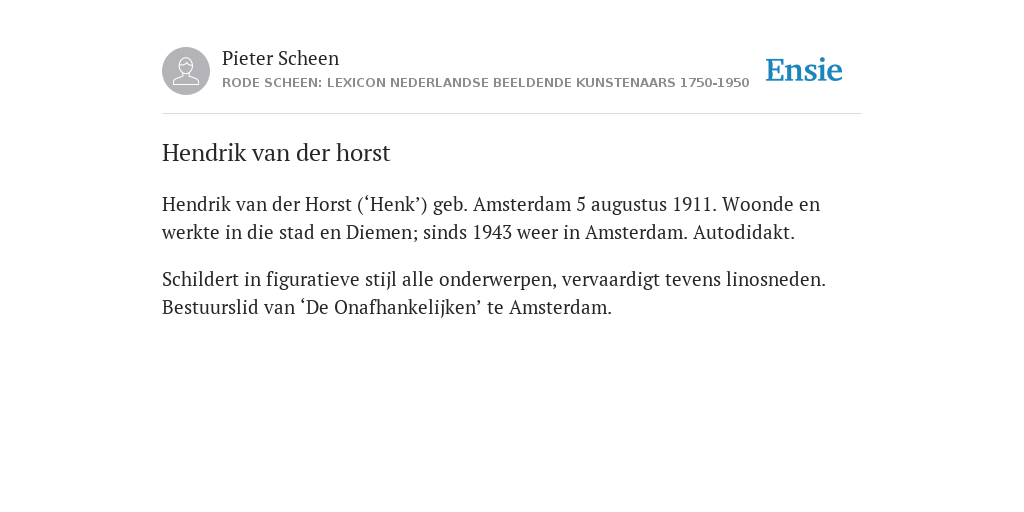 Pieter Scheen
RODE SCHEEN: LEXICON NEDERLANDSE BEELDENDE KUNSTENAARS 1750-1950

Ensie

Hendrik van der horst

Hendrik van der Horst (‘Henk’) geb. Amsterdam 5 augustus 1911. Woonde en werkte in die stad en Diemen; sinds 1943 weer in Amsterdam. Autodidakt.

Schildert in figuratieve stijl alle onderwerpen, vervaardigt tevens linosneden. Bestuurslid van ‘De Onafhankelijken’ te Amsterdam.